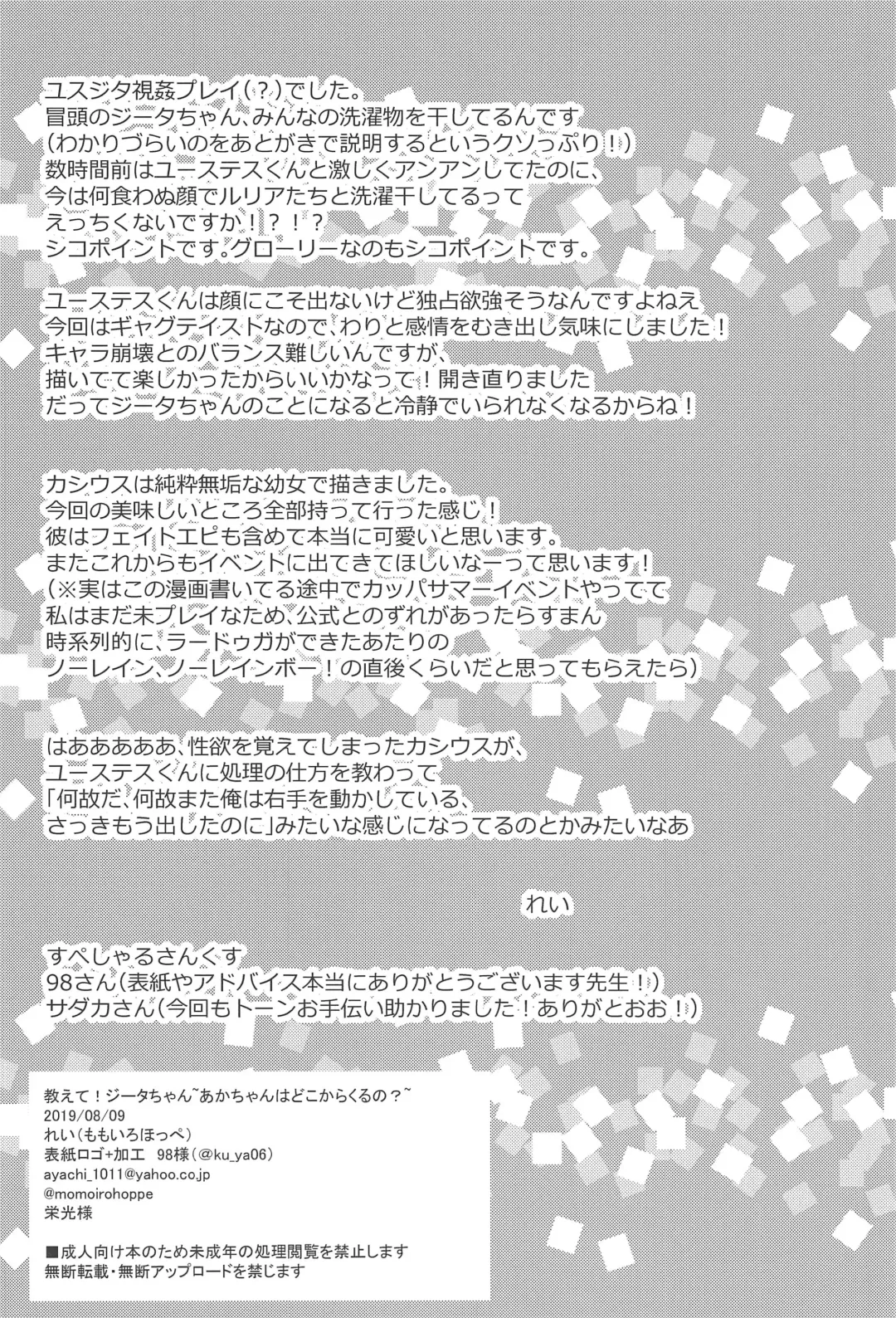 ユスジタ視姦プレイ（？）でした。
冒頭のジータちゃん、みんなの洗濯物を干してるんです
（わかりづらいのをあとがきで説明するというクソっぷり！）
数時間前はユーステスくんと激しくアンアンしてたのに、
今は何食わぬ顔でルリアたちと洗濯干してるって
えっちくないですか！？！？
シコポイントです。グローリーなのもシコポイントです。

ユーステスくんは顔にこそ出ないけど独占欲強そうなんですよねえ
今回はギャグテイストなので、わりと感情をむき出し気味にしました！
キャラ崩壊とのバランス難しいんですが、
描いてて楽しかったからいいかなって！開き直りました
だってジータちゃんのことになると冷静でいられなくなるからね！

カシウスは純粋無垢な幼女で描きました。
今回の美味しいところ全部持って行った感じ！
彼はフェイトエピも含めて本当に可愛いと思います。
またこれからもイベントに出てきてほしいなーって思います！
（※実はこの漫画書いてる途中でカッパサマーイベントやってて
私はまだ未プレイなため、公式とのずれがあったらすまん
時系列的に、ラードゥガができたあたりの
ノーレイン、ノーレインボー！の直後くらいだと思ってもらえたら）

はああああ、性欲を覚えてしまったカシウスが、
ユーステスくんに処理の仕方を教わって
「何故だ、何故また俺は右手を動かしている、
さっきもう出したのに」みたいな感じになってるのとかみたいなあ

れい

すぺしゃるさんくす
98さん（表紙やアドバイス本当にありがとうございます先生！）
サダカさん（今回もトーンお手伝い助かりました！ありがとおお！）

教えて！ジータちゃん~あかちゃんはどこからくるの？~
2019/08/09
れい（ももいろほっぺ）
表紙ロゴ+加工　98様（@ku_ya06）
ayachi_1011@yahoo.co.jp
@momoirohoppe
栄光様

■成人向け本のため未成年の処理閲覧を禁止します
無断転載・無断アップロードを禁じます